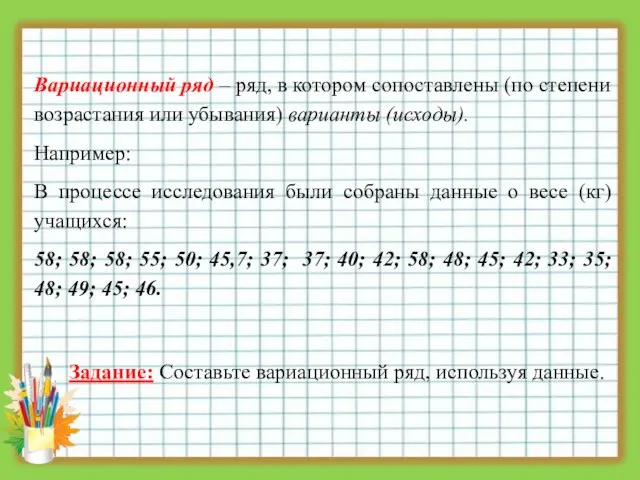 Вариационный ряд – ряд, в котором сопоставлены (по степени возрастания или убывания) варианты (исходы).

Например:

В процессе исследования были собраны данные о весе (кг) учащихся:

58; 58; 58; 55; 50; 45,7; 37; 37; 40; 42; 58; 48; 45; 42; 33; 35; 48; 49; 45; 46.

Задание: Составьте вариационный ряд, используя данные.